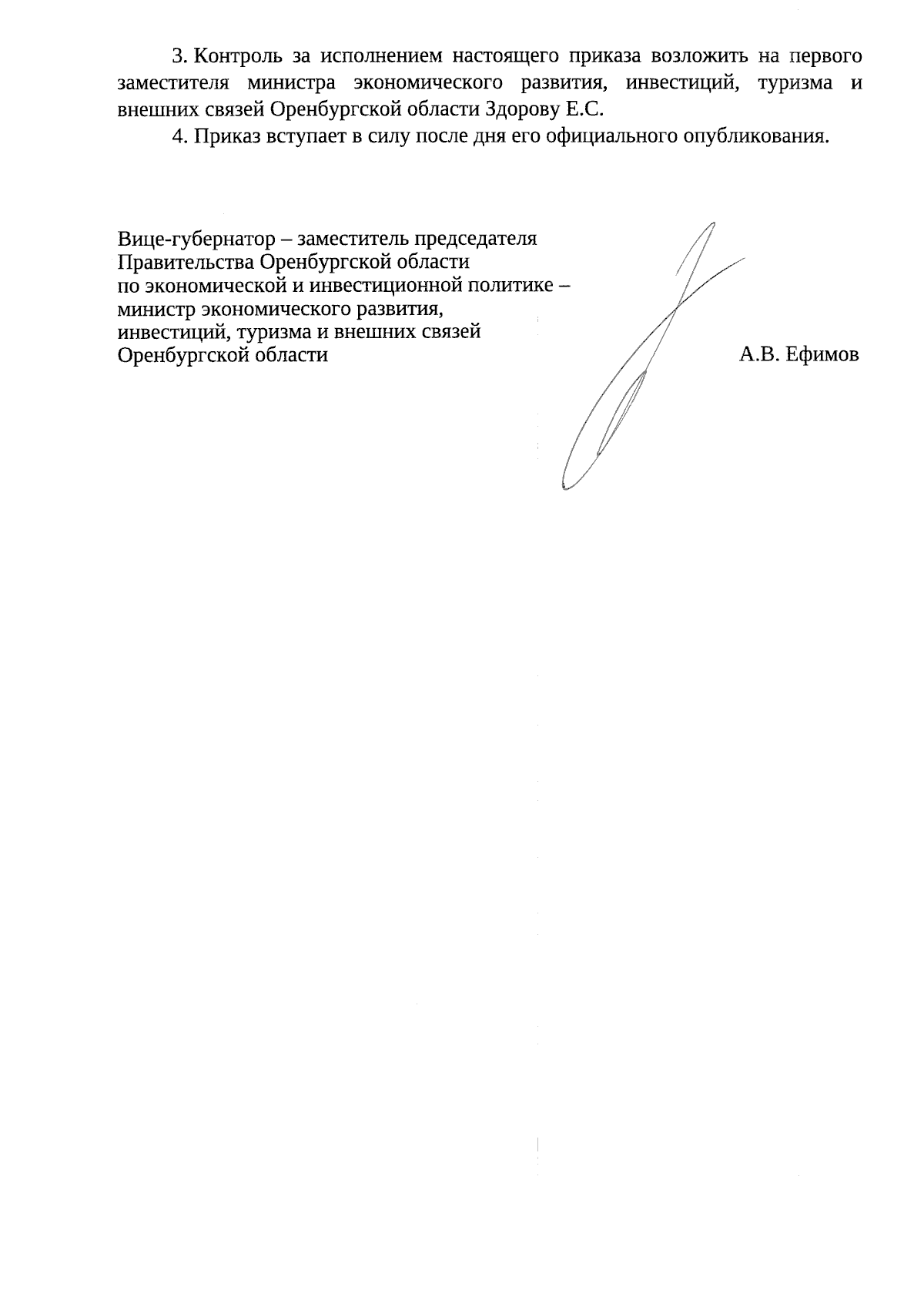 3. Контроль за исполнением настоящего приказа возложить на первого заместителя министра экономического развития, инвестиций, туризма и внешних связей Оренбургской области Здорову Е.С.

4. Приказ вступает в силу после дня его официального опубликования.

Вице-губернатор – заместитель председателя Правительства Оренбургской области по экономической и инвестиционной политике – министр экономического развития, инвестиций, туризма и внешних связей Оренбургской области

А.В. Ефимов